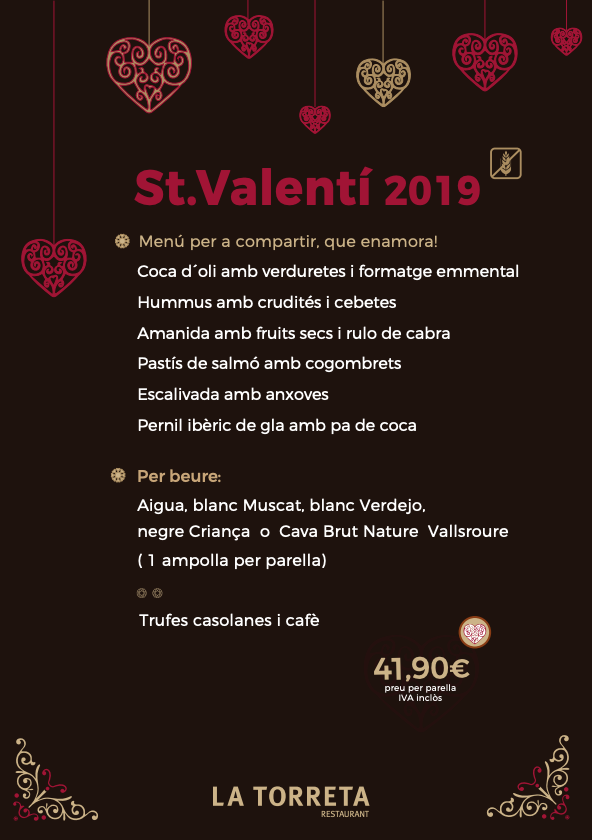 St.Valentí 2019

Menú per a compartir, que enamora!

Coca d´oli amb verduretes i formatge emmental

Hummus amb crudités i cebetes

Amanida amb fruits secs i rulo de cabra

Pastís de salmó amb cogombrets

Escalivada amb anxoves

Pernil ibèric de gla amb pa de coca

Per beure:

Aigua, blanc Muscat, blanc Verdejo, negre Criança o Cava Brut Nature Vallsroure

( 1 ampolla per parella)

Trufes casolanes i cafè

41,90€
preu per parella
IVA inclòs

LA TORRETA
RESTAURANT